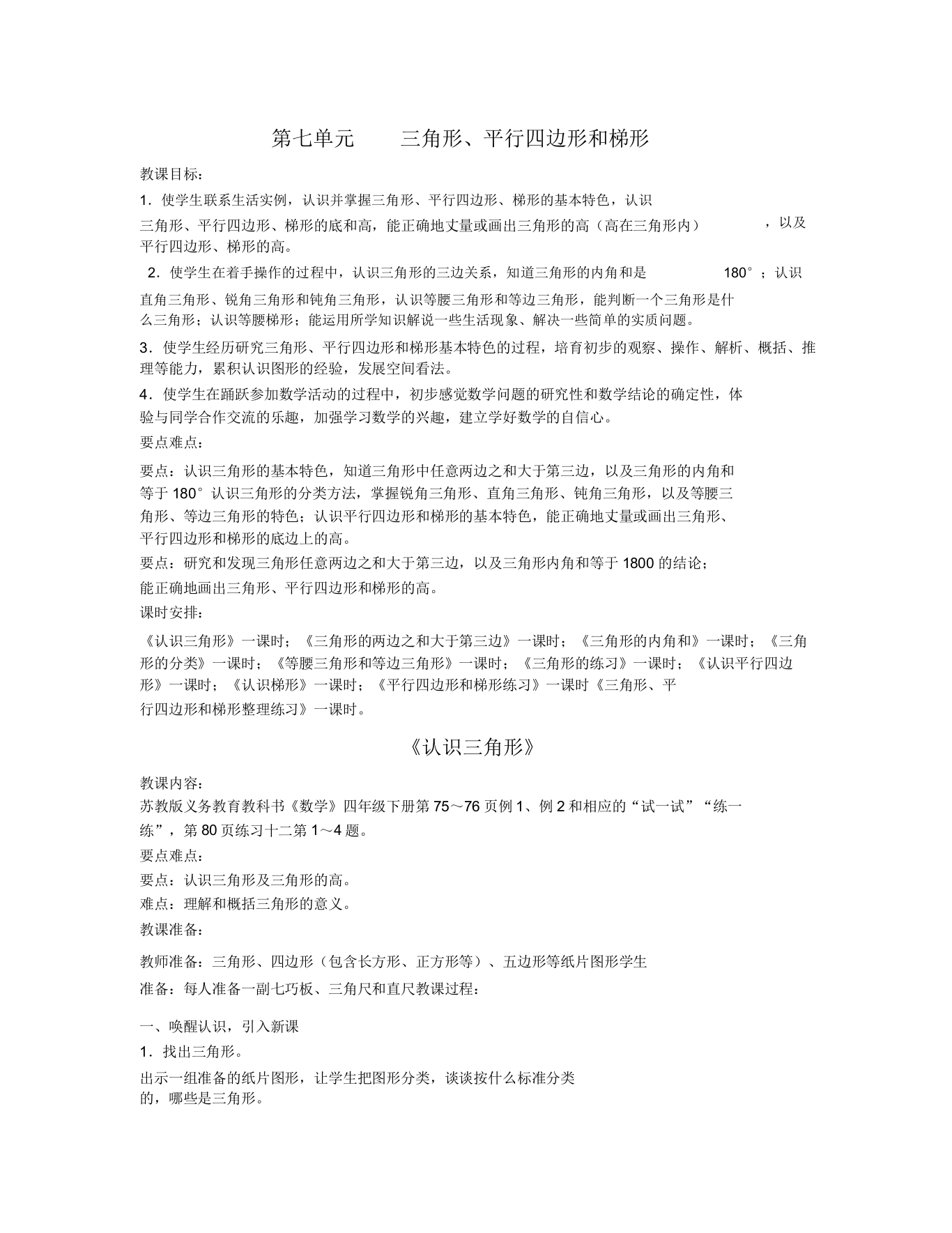 第七单元　　三角形、平行四边形和梯形

教课目标：

1．使学生联系生活实例，认识并掌握三角形、平行四边形、梯形的基本特色，认识三角形、平行四边形、梯形的底和高，能正确地丈量或画出三角形的高（高在三角形内），以及平行四边形、梯形的高。

2．使学生在着手操作的过程中，认识三角形的三边关系，知道三角形的内角和是 180°；认识直角三角形、锐角三角形和钝角三角形，认识等腰三角形和等边三角形，能判断一个三角形是什么三角形；认识等腰梯形；能运用所学知识解说一些生活现象、解决一些简单的实质问题。

3．使学生经历研究三角形、平行四边形和梯形基本特色的过程，培育初步的观察、操作、解析、概括、推理等能力，累积认识图形的经验，发展空间看法。

4．使学生在踊跃参加数学活动的过程中，初步感觉数学问题的研究性和数学结论的确定性，体验与同学合作交流的乐趣，加强学习数学的兴趣，建立学好数学的自信心。

要点难点：

要点：认识三角形的基本特色，知道三角形中任意两边之和大于第三边，以及三角形的内角和等于 180°认识三角形的分类方法，掌握锐角三角形、直角三角形、钝角三角形，以及等腰三角形、等边三角形的特色；认识平行四边形和梯形的基本特色，能正确地丈量或画出三角形、平行四边形和梯形的底边上的高。

要点：研究和发现三角形任意两边之和大于第三边，以及三角形内角和等于 1800 的结论；能正确地画出三角形、平行四边形和梯形的高。

课时安排：

《认识三角形》一课时；《三角形的两边之和大于第三边》一课时；《三角形的内角和》一课时；《三角形的分类》一课时；《等腰三角形和等边三角形》一课时；《三角形的练习》一课时；《认识平行四边形》一课时；《认识梯形》一课时；《平行四边形和梯形练习》一课时《三角形、平行四边形和梯形整理练习》一课时。

《认识三角形》

教课内容：

苏教版义务教育教科书《数学》四年级下册第 75～76 页例 1、例 2 和相应的“试一试”“练一练”，第 80 页练习十二第 1～4 题。

要点难点：

要点：认识三角形及三角形的高。

难点：理解和概括三角形的意义。

教课准备：

教师准备：三角形、四边形（包含长方形、正方形等）、五边形等纸片图形学生

准备：每人准备一副七巧板、三角尺和直尺教课过程：

一、唤醒认识，引入新课

1．找出三角形。

出示一组准备的纸片图形，让学生把图形分类，谈谈按什么标准分类的，哪些是三角形。